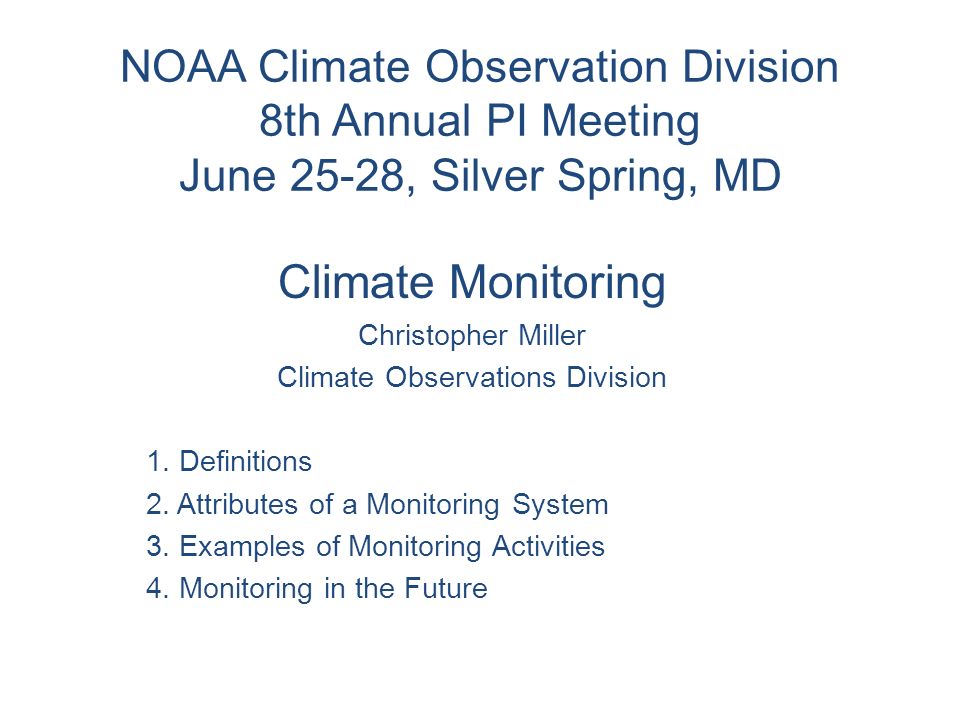 NOAA Climate Observation Division
8th Annual PI Meeting
June 25-28, Silver Spring, MD

Climate Monitoring

Christopher Miller

Climate Observations Division

1. Definitions
2. Attributes of a Monitoring System
3. Examples of Monitoring Activities
4. Monitoring in the Future